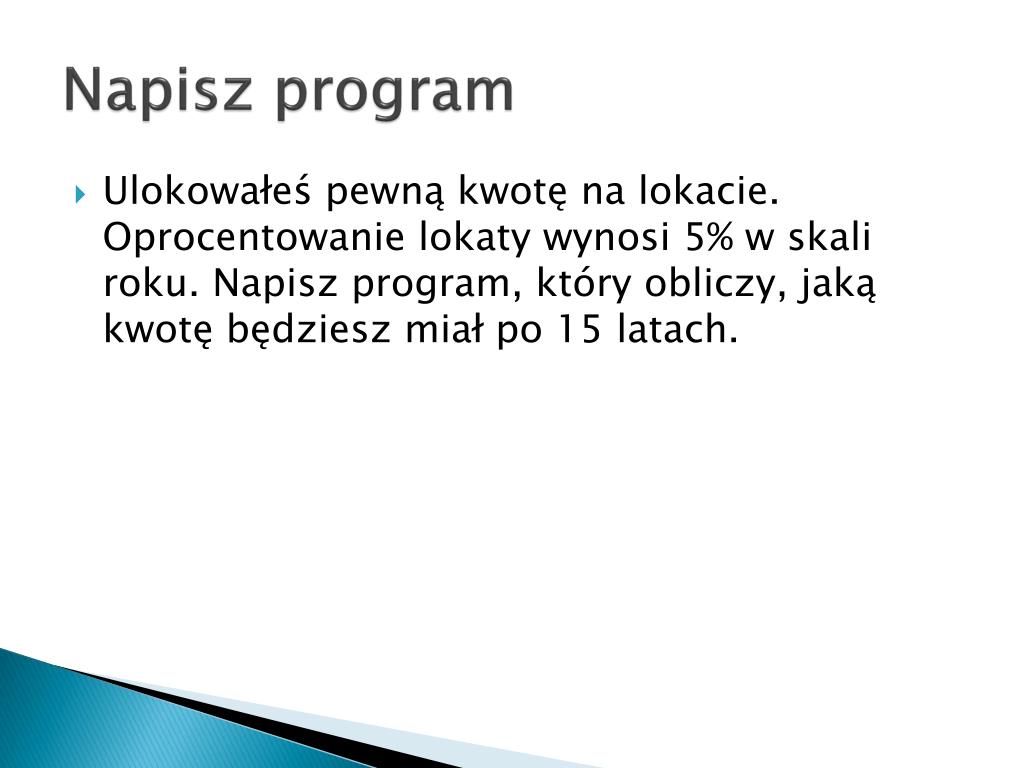 Napisz program

Ulokowałeś pewną kwotę na lokacie. Oprocentowanie lokaty wynosi 5% w skali roku. Napisz program, który obliczy, jaką kwotę będziesz miał po 15 latach.